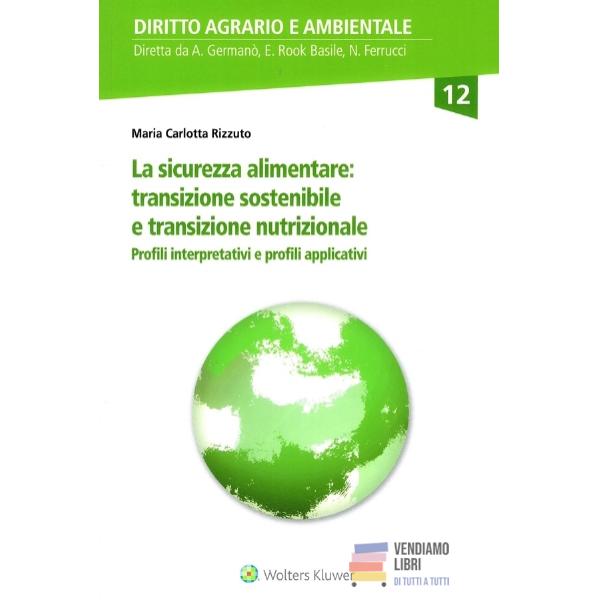 DIRITTO AGRARIO E AMBIENTALE
Diretta da A. Germanò, E. Rook Basile, N. Ferrucci

12

Maria Carlotta Rizzuto

La sicurezza alimentare: transizione sostenibile e transizione nutrizionale
Profili interpretativi e profili applicativi

Wolters Kluwer

VENDIAMO LIBRI
DI TUTTI A TUTTI